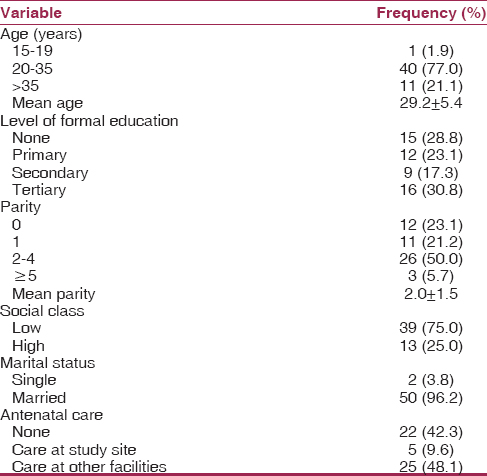 | Variable | Frequency (%) |
|---|---|
| Age (years) | |
| 15-19 | 1 (1.9) |
| 20-35 | 40 (77.0) |
| >35 | 11 (21.1) |
| Mean age | 29.2±5.4 |
| Level of formal education | |
| None | 15 (28.8) |
| Primary | 12 (23.1) |
| Secondary | 9 (17.3) |
| Tertiary | 16 (30.8) |
| Parity | |
| 0 | 12 (23.1) |
| 1 | 11 (21.2) |
| 2-4 | 26 (50.0) |
| ≥5 | 3 (5.7) |
| Mean parity | 2.0±1.5 |
| Social class | |
| Low | 39 (75.0) |
| High | 13 (25.0) |
| Marital status | |
| Single | 2 (3.8) |
| Married | 50 (96.2) |
| Antenatal care | |
| None | 22 (42.3) |
| Care at study site | 5 (9.6) |
| Care at other facilities | 25 (48.1) |